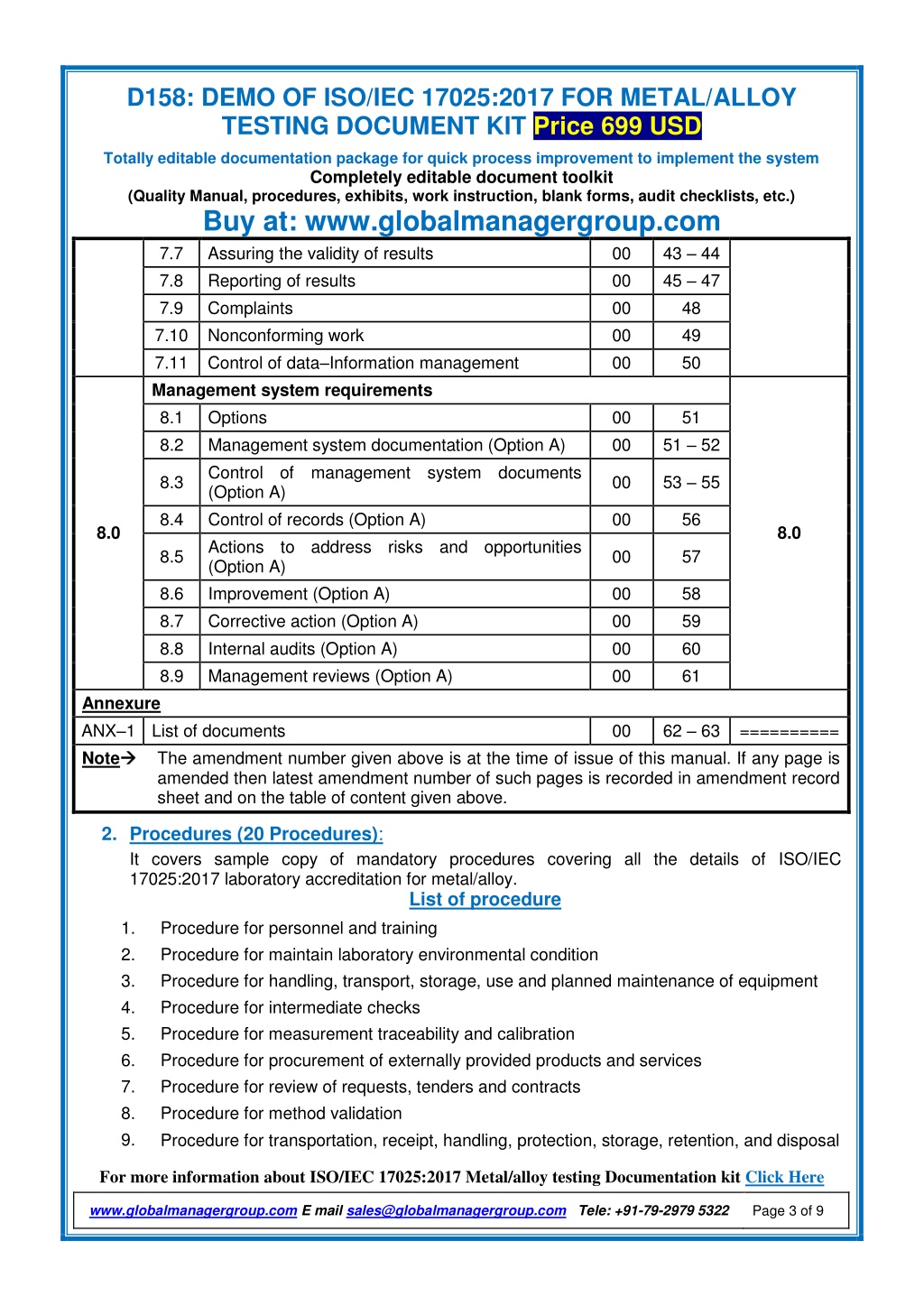 D158: DEMO OF ISO/IEC 17025:2017 FOR METAL/ALLOY TESTING DOCUMENT KIT Price 699 USD

Totally editable documentation package for quick process improvement to implement the system
Completely editable document toolkit
(Quality Manual, procedures, exhibits, work instruction, blank forms, audit checklists, etc.)

Buy at: www.globalmanagergroup.com

| | | | | | |
|---|---|---|---|---|---|
| | 7.7 | Assuring the validity of results | 00 | 43 – 44 | |
| | 7.8 | Reporting of results | 00 | 45 – 47 | |
| | 7.9 | Complaints | 00 | 48 | |
| | 7.10 | Nonconforming work | 00 | 49 | |
| | 7.11 | Control of data–Information management | 00 | 50 | |
| 8.0 | Management system requirements | | | | 8.0 |
| | 8.1 | Options | 00 | 51 | |
| | 8.2 | Management system documentation (Option A) | 00 | 51 – 52 | |
| | 8.3 | Control of management system documents (Option A) | 00 | 53 – 55 | |
| | 8.4 | Control of records (Option A) | 00 | 56 | |
| | 8.5 | Actions to address risks and opportunities (Option A) | 00 | 57 | |
| | 8.6 | Improvement (Option A) | 00 | 58 | |
| | 8.7 | Corrective action (Option A) | 00 | 59 | |
| | 8.8 | Internal audits (Option A) | 00 | 60 | |
| | 8.9 | Management reviews (Option A) | 00 | 61 | |
| Annexure | | | | | |
| ANX–1 | List of documents | | 00 | 62 – 63 | ========== |

Note→ The amendment number given above is at the time of issue of this manual. If any page is amended then latest amendment number of such pages is recorded in amendment record sheet and on the table of content given above.

2. Procedures (20 Procedures):
It covers sample copy of mandatory procedures covering all the details of ISO/IEC 17025:2017 laboratory accreditation for metal/alloy.

List of procedure

1. Procedure for personnel and training
2. Procedure for maintain laboratory environmental condition
3. Procedure for handling, transport, storage, use and planned maintenance of equipment
4. Procedure for intermediate checks
5. Procedure for measurement traceability and calibration
6. Procedure for procurement of externally provided products and services
7. Procedure for review of requests, tenders and contracts
8. Procedure for method validation
9. Procedure for transportation, receipt, handling, protection, storage, retention, and disposal

For more information about ISO/IEC 17025:2017 Metal/alloy testing Documentation kit Click Here

www.globalmanagergroup.com E mail sales@globalmanagergroup.com Tele: +91-79-2979 5322 Page 3 of 9